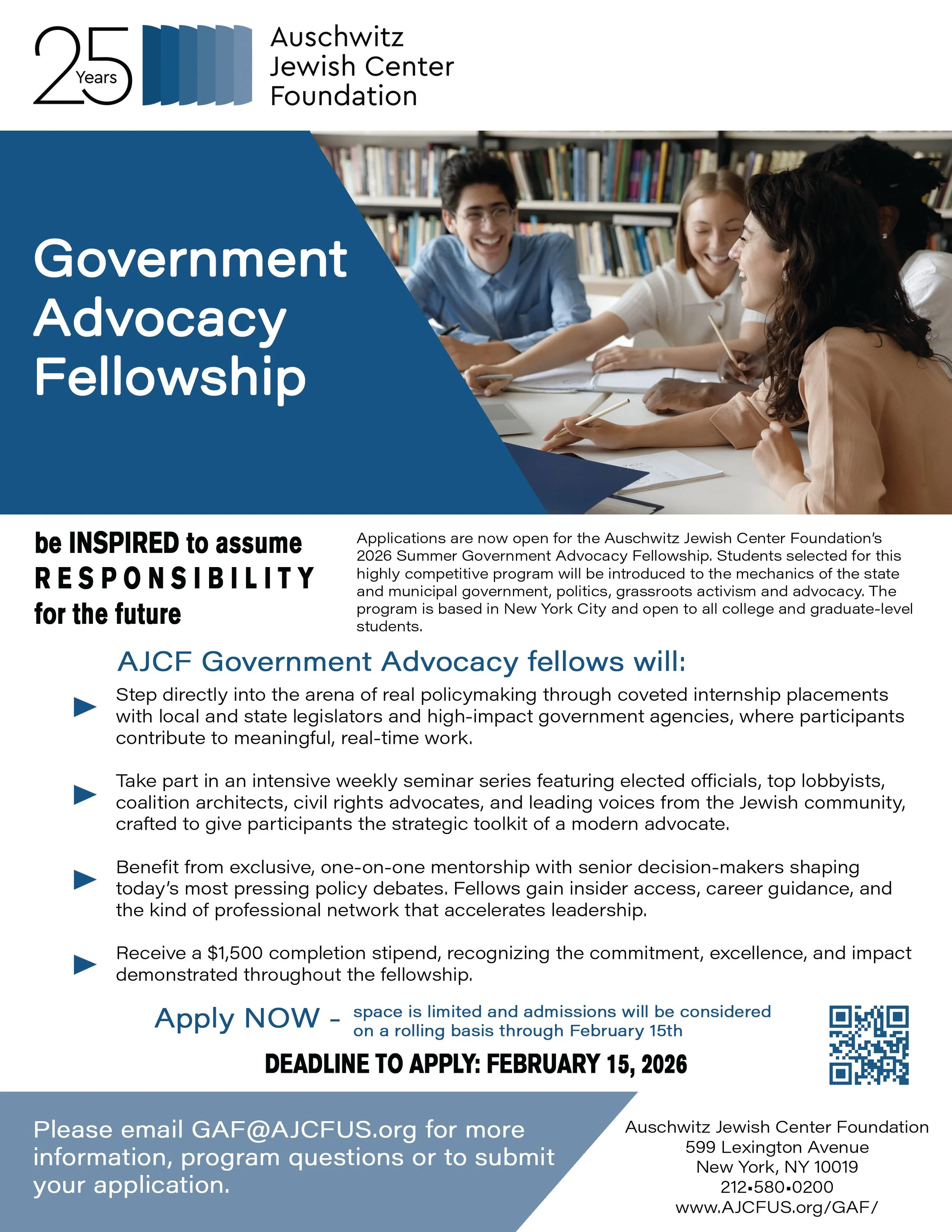 25 Years

Auschwitz Jewish Center Foundation

Government Advocacy Fellowship

be INSPIRED to assume RESPONSIBILITY for the future

Applications are now open for the Auschwitz Jewish Center Foundation's 2026 Summer Government Advocacy Fellowship. Students selected for this highly competitive program will be introduced to the mechanics of the state and municipal government, politics, grassroots activism and advocacy. The program is based in New York City and open to all college and graduate-level students.

AJCF Government Advocacy fellows will:

Step directly into the arena of real policymaking through coveted internship placements with local and state legislators and high-impact government agencies, where participants contribute to meaningful, real-time work.

Take part in an intensive weekly seminar series featuring elected officials, top lobbyists, coalition architects, civil rights advocates, and leading voices from the Jewish community, crafted to give participants the strategic toolkit of a modern advocate.

Benefit from exclusive, one-on-one mentorship with senior decision-makers shaping today's most pressing policy debates. Fellows gain insider access, career guidance, and the kind of professional network that accelerates leadership.

Receive a $1,500 completion stipend, recognizing the commitment, excellence, and impact demonstrated throughout the fellowship.

Apply NOW - space is limited and admissions will be considered on a rolling basis through February 15th

DEADLINE TO APPLY: FEBRUARY 15, 2026

Please email GAF@AJCFUS.org for more information, program questions or to submit your application.

Auschwitz Jewish Center Foundation
599 Lexington Avenue
New York, NY 10019
212▪580▪0200
www.AJCFUS.org/GAF/